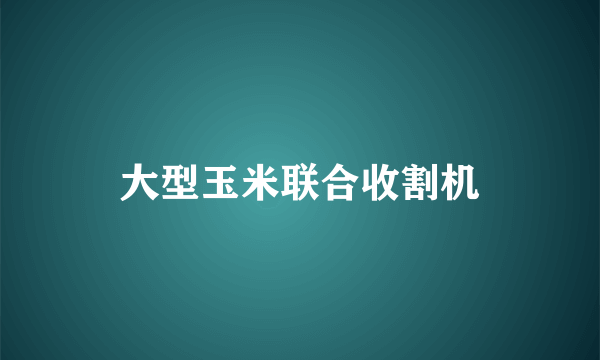 大型玉米联合收割机